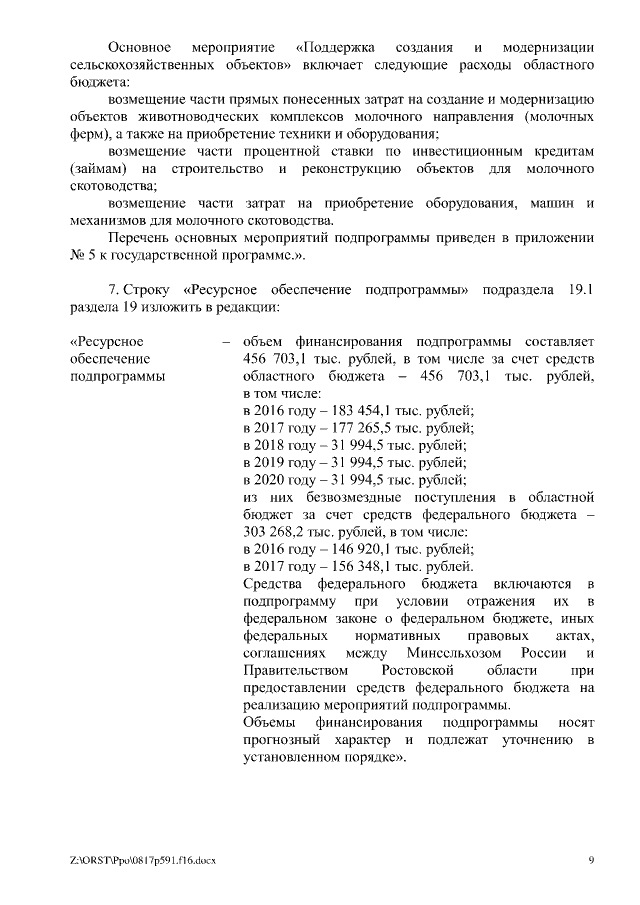 Основное мероприятие «Поддержка создания и модернизации сельскохозяйственных объектов» включает следующие расходы областного бюджета:

возмещение части прямых понесенных затрат на создание и модернизацию объектов животноводческих комплексов молочного направления (молочных ферм), а также на приобретение техники и оборудования;

возмещение части процентной ставки по инвестиционным кредитам (займам) на строительство и реконструкцию объектов для молочного скотоводства;

возмещение части затрат на приобретение оборудования, машин и механизмов для молочного скотоводства.

Перечень основных мероприятий подпрограммы приведен в приложении № 5 к государственной программе.».

7. Строку «Ресурсное обеспечение подпрограммы» подраздела 19.1 раздела 19 изложить в редакции:

«Ресурсное обеспечение подпрограммы

– объем финансирования подпрограммы составляет 456 703,1 тыс. рублей, в том числе за счет средств областного бюджета – 456 703,1 тыс. рублей, в том числе:
в 2016 году – 183 454,1 тыс. рублей;
в 2017 году – 177 265,5 тыс. рублей;
в 2018 году – 31 994,5 тыс. рублей;
в 2019 году – 31 994,5 тыс. рублей;
в 2020 году – 31 994,5 тыс. рублей;
из них безвозмездные поступления в областной бюджет за счет средств федерального бюджета – 303 268,2 тыс. рублей, в том числе:
в 2016 году – 146 920,1 тыс. рублей;
в 2017 году – 156 348,1 тыс. рублей.
Средства федерального бюджета включаются в подпрограмму при условии отражения их в федеральном законе о федеральном бюджете, иных федеральных нормативных правовых актах, соглашениях между Минсельхозом России и Правительством Ростовской области при предоставлении средств федерального бюджета на реализацию мероприятий подпрограммы.
Объемы финансирования подпрограммы носят прогнозный характер и подлежат уточнению в установленном порядке».

Z:\ORST\Ppo\0817p591.f16.docx

9